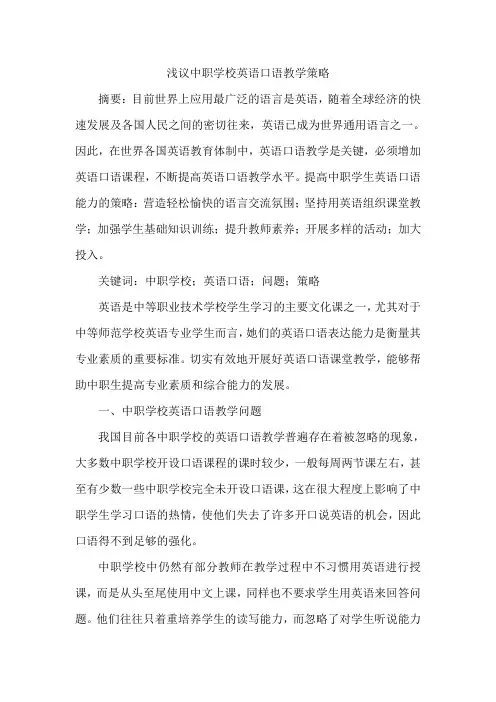 浅议中职学校英语口语教学策略

摘要：目前世界上应用最广泛的语言是英语，随着全球经济的快速发展及各国人民之间的密切往来，英语已成为世界通用语言之一。因此，在世界各国英语教育体制中，英语口语教学是关键，必须增加英语口语课程，不断提高英语口语教学水平。提高中职学生英语口语能力的策略：营造轻松愉快的语言交流氛围；坚持用英语组织课堂教学；加强学生基础知识训练；提升教师素养；开展多样的活动；加大投入。

关键词：中职学校；英语口语；问题；策略

英语是中等职业技术学校学生学习的主要文化课之一，尤其对于中等师范学校英语专业学生而言，她们的英语口语表达能力是衡量其专业素质的重要标准。切实有效地开展好英语口语课堂教学，能够帮助中职生提高专业素质和综合能力的发展。

一、中职学校英语口语教学问题

我国目前各中职学校的英语口语教学普遍存在着被忽略的现象，大多数中职学校开设口语课程的课时较少，一般每周两节课左右，甚至有少数一些中职学校完全未开设口语课，这在很大程度上影响了中职学生学习口语的热情，使他们失去了许多开口说英语的机会，因此口语得不到足够的强化。

中职学校中仍然有部分教师在教学过程中不习惯用英语进行授课，而是从头至尾使用中文上课，同样也不要求学生用英语来回答问题。他们往往只着重培养学生的读写能力，而忽略了对学生听说能力